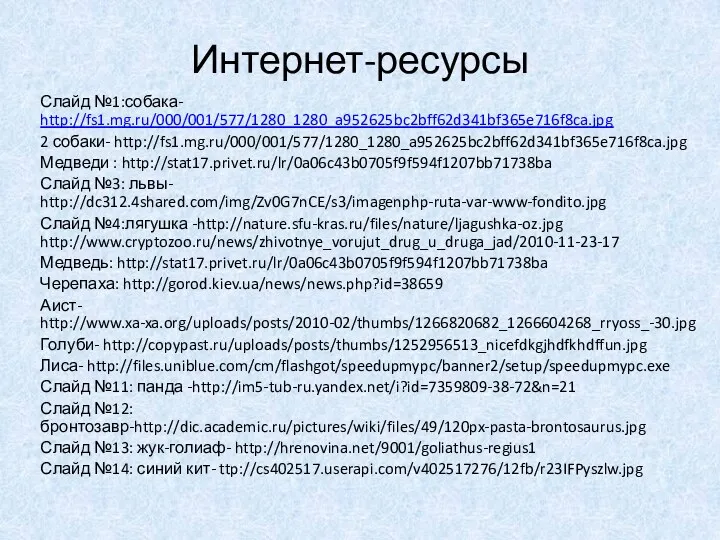 Интернет-ресурсы

Слайд №1:собака- http://fs1.mg.ru/000/001/577/1280_1280_a952625bc2bff62d341bf365e716f8ca.jpg

2 собаки- http://fs1.mg.ru/000/001/577/1280_1280_a952625bc2bff62d341bf365e716f8ca.jpg

Медведи : http://stat17.privet.ru/lr/0a06c43b0705f9f594f1207bb71738ba

Слайд №3: львы- http://dc312.4shared.com/img/Zv0G7nCE/s3/imagenphp-ruta-var-www-fondito.jpg

Слайд №4:лягушка -http://nature.sfu-kras.ru/files/nature/ljagushka-oz.jpg http://www.cryptozoo.ru/news/zhivotnye_vorujut_drug_u_druga_jad/2010-11-23-17

Медведь: http://stat17.privet.ru/lr/0a06c43b0705f9f594f1207bb71738ba

Черепаха: http://gorod.kiev.ua/news/news.php?id=38659

Аист- http://www.xa-xa.org/uploads/posts/2010-02/thumbs/1266820682_1266604268_rryoss_-30.jpg

Голуби- http://copypast.ru/uploads/posts/thumbs/1252956513_nicefdkgjhdfkhdffun.jpg

Лиса- http://files.uniblue.com/cm/flashgot/speedupmypc/banner2/setup/speedupmypc.exe

Слайд №11: панда -http://im5-tub-ru.yandex.net/i?id=7359809-38-72&n=21

Слайд №12: бронтозавр-http://dic.academic.ru/pictures/wiki/files/49/120px-pasta-brontosaurus.jpg

Слайд №13: жук-голиаф- http://hrenovina.net/9001/goliathus-regius1

Слайд №14: синий кит- ttp://cs402517.userapi.com/v402517276/12fb/r23IFPyszlw.jpg